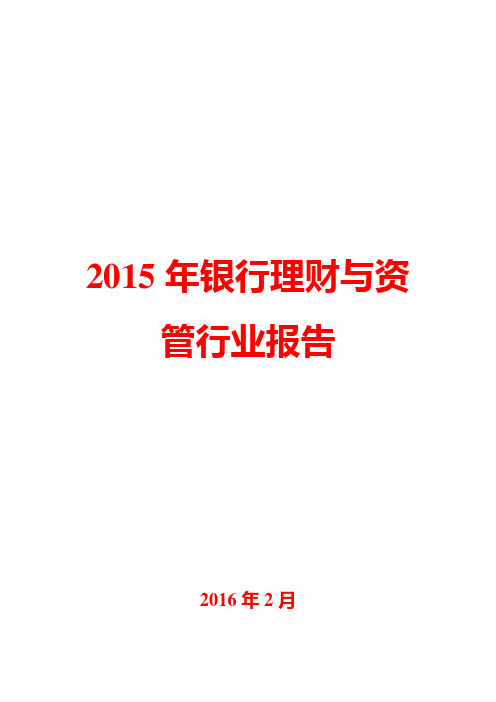 2015 年银行理财与资管行业报告

2016 年 2 月